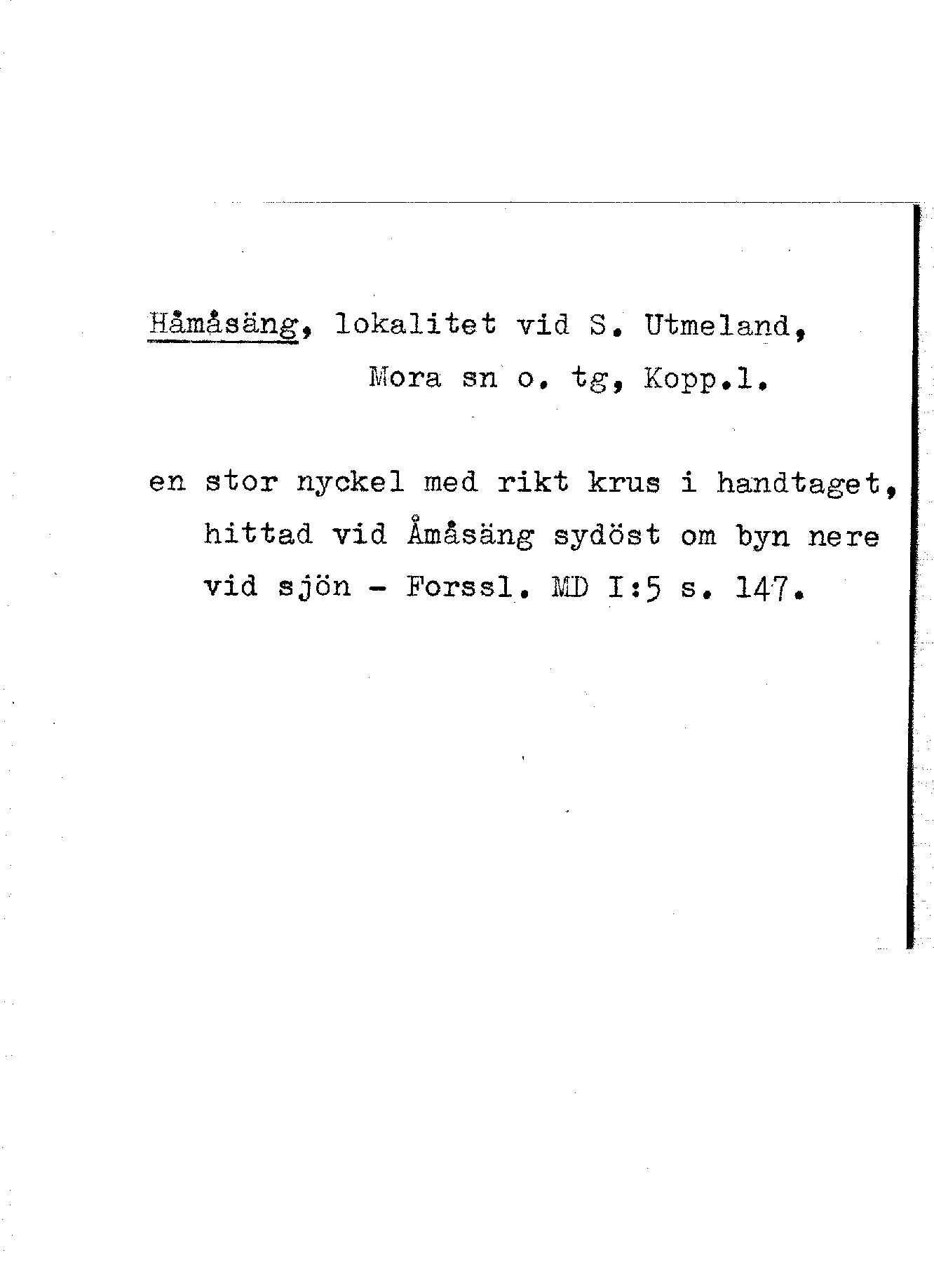 Håmåsäng, lokalitet vid S. Utmeland, Mora sn o. tg, Kopp.l.

en stor nyckel med rikt krus i handtaget, hittad vid Åmåsäng sydöst om byn nere vid sjön - Forssl. MD I:5 s. 147.